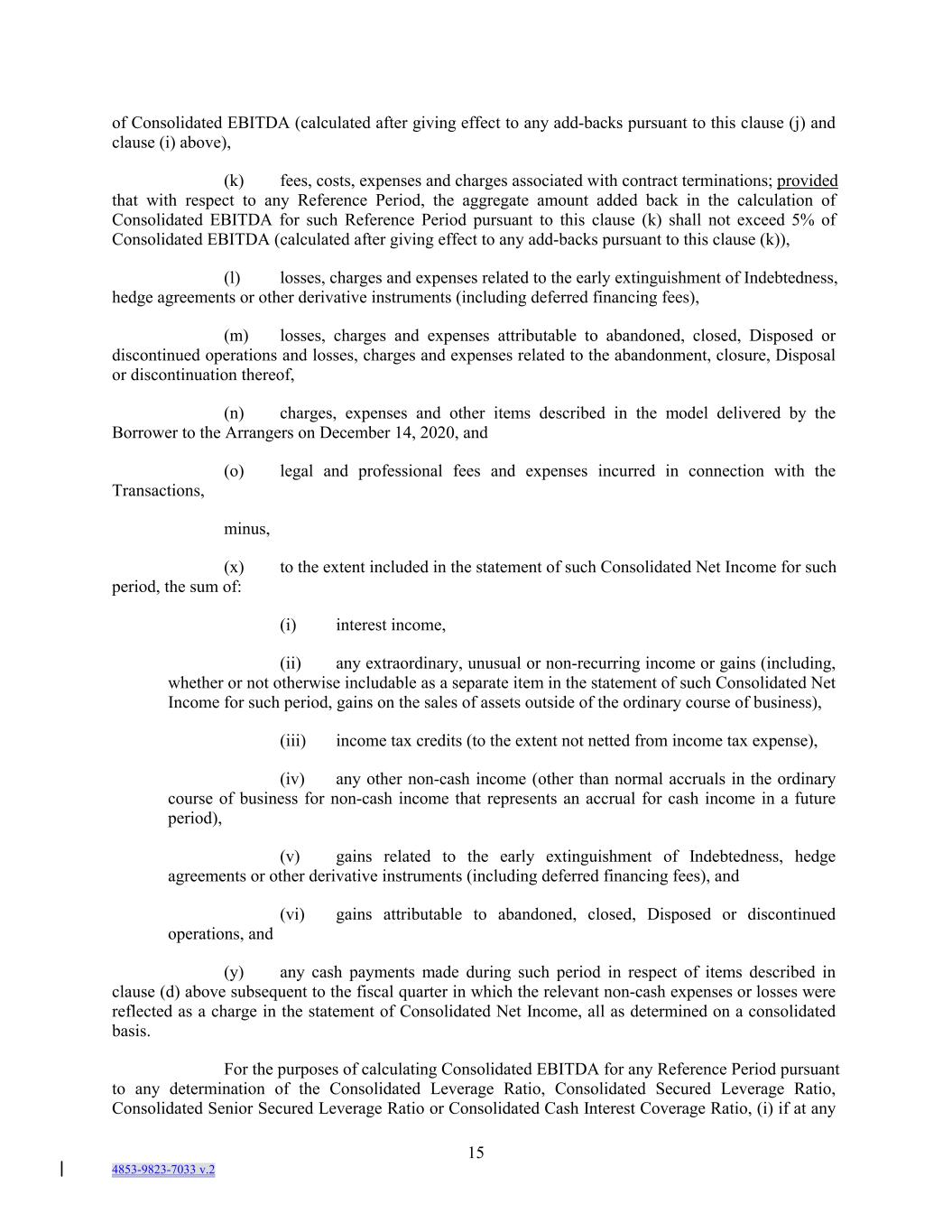 of Consolidated EBITDA (calculated after giving effect to any add-backs pursuant to this clause (j) and clause (i) above),

(k) fees, costs, expenses and charges associated with contract terminations; provided that with respect to any Reference Period, the aggregate amount added back in the calculation of Consolidated EBITDA for such Reference Period pursuant to this clause (k) shall not exceed 5% of Consolidated EBITDA (calculated after giving effect to any add-backs pursuant to this clause (k)),

(l) losses, charges and expenses related to the early extinguishment of Indebtedness, hedge agreements or other derivative instruments (including deferred financing fees),

(m) losses, charges and expenses attributable to abandoned, closed, Disposed or discontinued operations and losses, charges and expenses related to the abandonment, closure, Disposal or discontinuation thereof,

(n) charges, expenses and other items described in the model delivered by the Borrower to the Arrangers on December 14, 2020, and

(o) legal and professional fees and expenses incurred in connection with the Transactions,

minus,

(x) to the extent included in the statement of such Consolidated Net Income for such period, the sum of:

(i) interest income,

(ii) any extraordinary, unusual or non-recurring income or gains (including, whether or not otherwise includable as a separate item in the statement of such Consolidated Net Income for such period, gains on the sales of assets outside of the ordinary course of business),

(iii) income tax credits (to the extent not netted from income tax expense),

(iv) any other non-cash income (other than normal accruals in the ordinary course of business for non-cash income that represents an accrual for cash income in a future period),

(v) gains related to the early extinguishment of Indebtedness, hedge agreements or other derivative instruments (including deferred financing fees), and

(vi) gains attributable to abandoned, closed, Disposed or discontinued operations, and

(y) any cash payments made during such period in respect of items described in clause (d) above subsequent to the fiscal quarter in which the relevant non-cash expenses or losses were reflected as a charge in the statement of Consolidated Net Income, all as determined on a consolidated basis.

For the purposes of calculating Consolidated EBITDA for any Reference Period pursuant to any determination of the Consolidated Leverage Ratio, Consolidated Secured Leverage Ratio, Consolidated Senior Secured Leverage Ratio or Consolidated Cash Interest Coverage Ratio, (i) if at any

15

4853-9823-7033 v.2